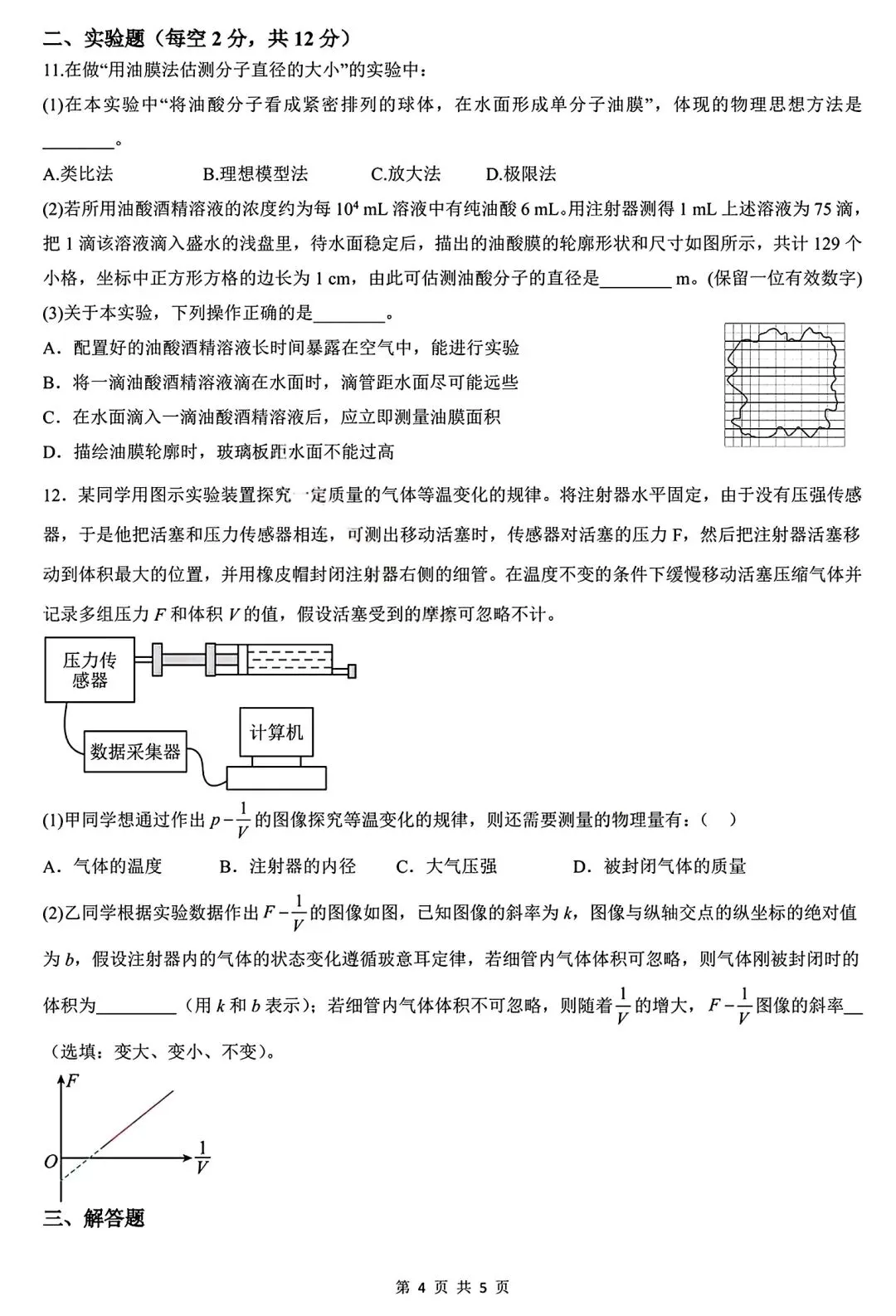 二、实验题（每空 2 分，共 12 分）

11.在做“用油膜法估测分子直径的大小”的实验中：

(1)在本实验中“将油酸分子看成紧密排列的球体，在水面形成单分子油膜”，体现的物理思想方法是________。

A.类比法　　B.理想模型法　　C.放大法　　D.极限法

(2)若所用油酸酒精溶液的浓度约为每 $10^4$ mL 溶液中有纯油酸 6 mL。用注射器测得 1 mL 上述溶液为 75 滴，把 1 滴该溶液滴入盛水的浅盘里，待水面稳定后，描出的油酸膜的轮廓形状和尺寸如图所示，共计 129 个小格，坐标中正方形方格的边长为 1 cm，由此可估测油酸分子的直径是________ m。(保留一位有效数字)

(3)关于本实验，下列操作正确的是________。

A．配置好的油酸酒精溶液长时间暴露在空气中，能进行实验

B．将一滴油酸酒精溶液滴在水面时，滴管距水面尽可能远些

C．在水面滴入一滴油酸酒精溶液后，应立即测量油膜面积

D．描绘油膜轮廓时，玻璃板距水面不能过高

12．某同学用图示实验装置探究一定质量的气体等温变化的规律。将注射器水平固定，由于没有压强传感器，于是他把活塞和压力传感器相连，可测出移动活塞时，传感器对活塞的压力 F，然后把注射器活塞移动到体积最大的位置，并用橡皮帽封闭注射器右侧的细管。在温度不变的条件下缓慢移动活塞压缩气体并记录多组压力 $F$ 和体积 $V$ 的值，假设活塞受到的摩擦可忽略不计。

压力传感器

数据采集器

计算机

(1)甲同学想通过作出 $p-\frac{1}{V}$ 的图像探究等温变化的规律，则还需要测量的物理量有：(　)

A．气体的温度　　B．注射器的内径　　C．大气压强　　D．被封闭气体的质量

(2)乙同学根据实验数据作出 $F-\frac{1}{V}$ 的图像如图，已知图像的斜率为 $k$，图像与纵轴交点的纵坐标的绝对值为 $b$，假设注射器内的气体的状态变化遵循玻意耳定律，若细管内气体体积可忽略，则气体刚被封闭时的体积为________（用 $k$ 和 $b$ 表示）；若细管内气体体积不可忽略，则随着 $\frac{1}{V}$ 的增大，$F-\frac{1}{V}$ 图像的斜率__（选填：变大、变小、不变）。

$F$

$O$

$\frac{1}{V}$

三、解答题

第 4 页 共 5 页